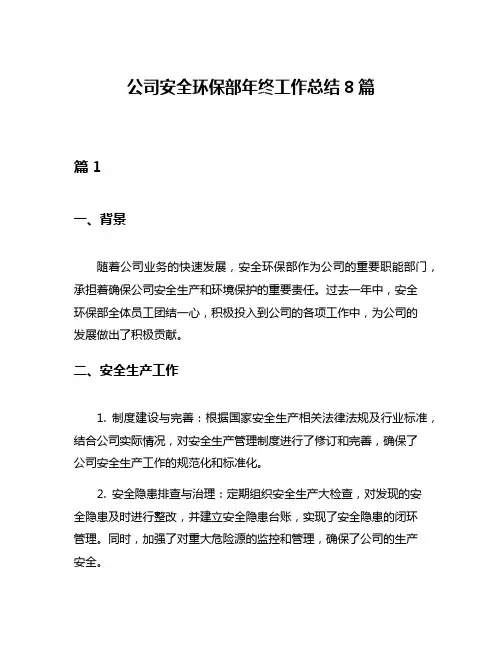 公司安全环保部年终工作总结 8 篇

篇 1

一、背景

随着公司业务的快速发展，安全环保部作为公司的重要职能部门，承担着确保公司安全生产和环境保护的重要责任。过去一年中，安全环保部全体员工团结一心，积极投入到公司的各项工作中，为公司的发展做出了积极贡献。

二、安全生产工作

1. 制度建设与完善：根据国家安全生产相关法律法规及行业标准，结合公司实际情况，对安全生产管理制度进行了修订和完善，确保了公司安全生产工作的规范化和标准化。

2. 安全隐患排查与治理：定期组织安全生产大检查，对发现的安全隐患及时进行整改，并建立安全隐患台账，实现了安全隐患的闭环管理。同时，加强了对重大危险源的监控和管理，确保了公司的生产安全。